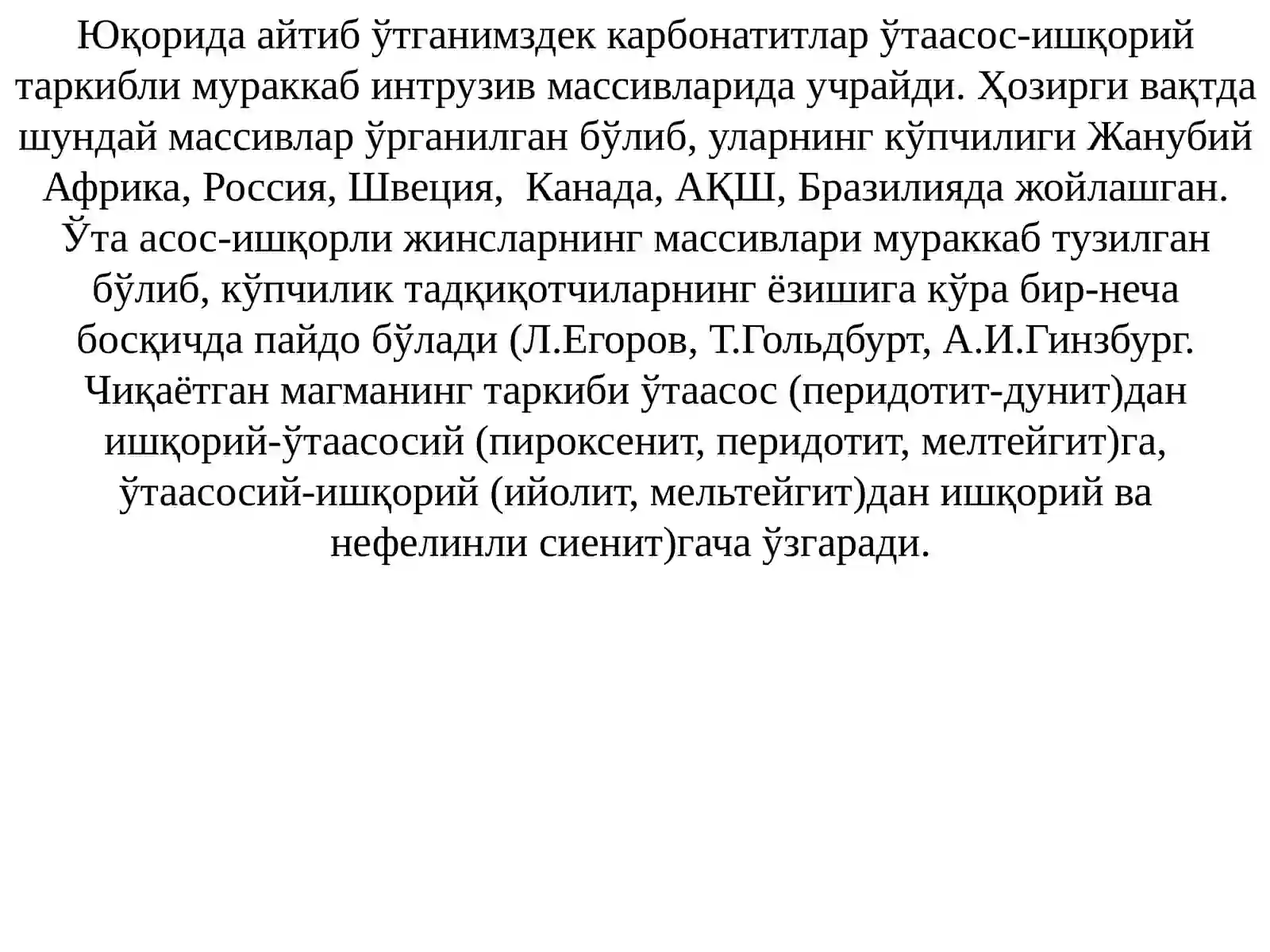 Юқорида айтиб ўтганимздек карбонатитлар ўтаасос-ишқорий таркибли мураккаб интрузив массивларида учрайди. Ҳозирги вақтда шундай массивлар ўрганилган бўлиб, уларнинг кўпчилиги Жанубий Африка, Россия, Швеция,  Канада, АҚШ, Бразилияда жойлашган. Ўта асос-ишқорли жинсларнинг массивлари мураккаб тузилган бўлиб, кўпчилик тадқиқотчиларнинг ёзишига кўра бир-неча босқичда пайдо бўлади (Л.Егоров, Т.Гольдбурт, А.И.Гинзбург. Чиқаётган магманинг таркиби ўтаасос (перидотит-дунит)дан ишқорий-ўтаасосий (пироксенит, перидотит, мелтейгит)га, ўтаасосий-ишқорий (ийолит, мельтейгит)дан ишқорий ва нефелинли сиенит)гача ўзгаради.